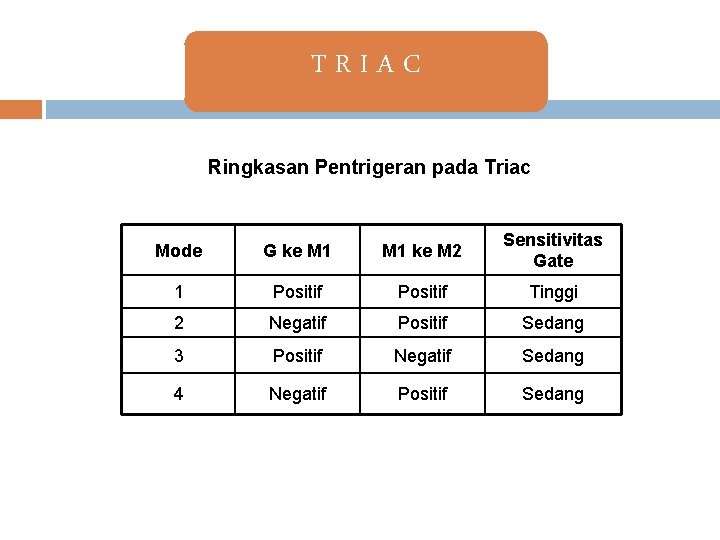 TRIAC

Ringkasan Pentrigeran pada Triac

| Mode | G ke M1 | M1 ke M2 | Sensitivitas Gate |
|---|---|---|---|
| 1 | Positif | Positif | Tinggi |
| 2 | Negatif | Positif | Sedang |
| 3 | Positif | Negatif | Sedang |
| 4 | Negatif | Positif | Sedang |